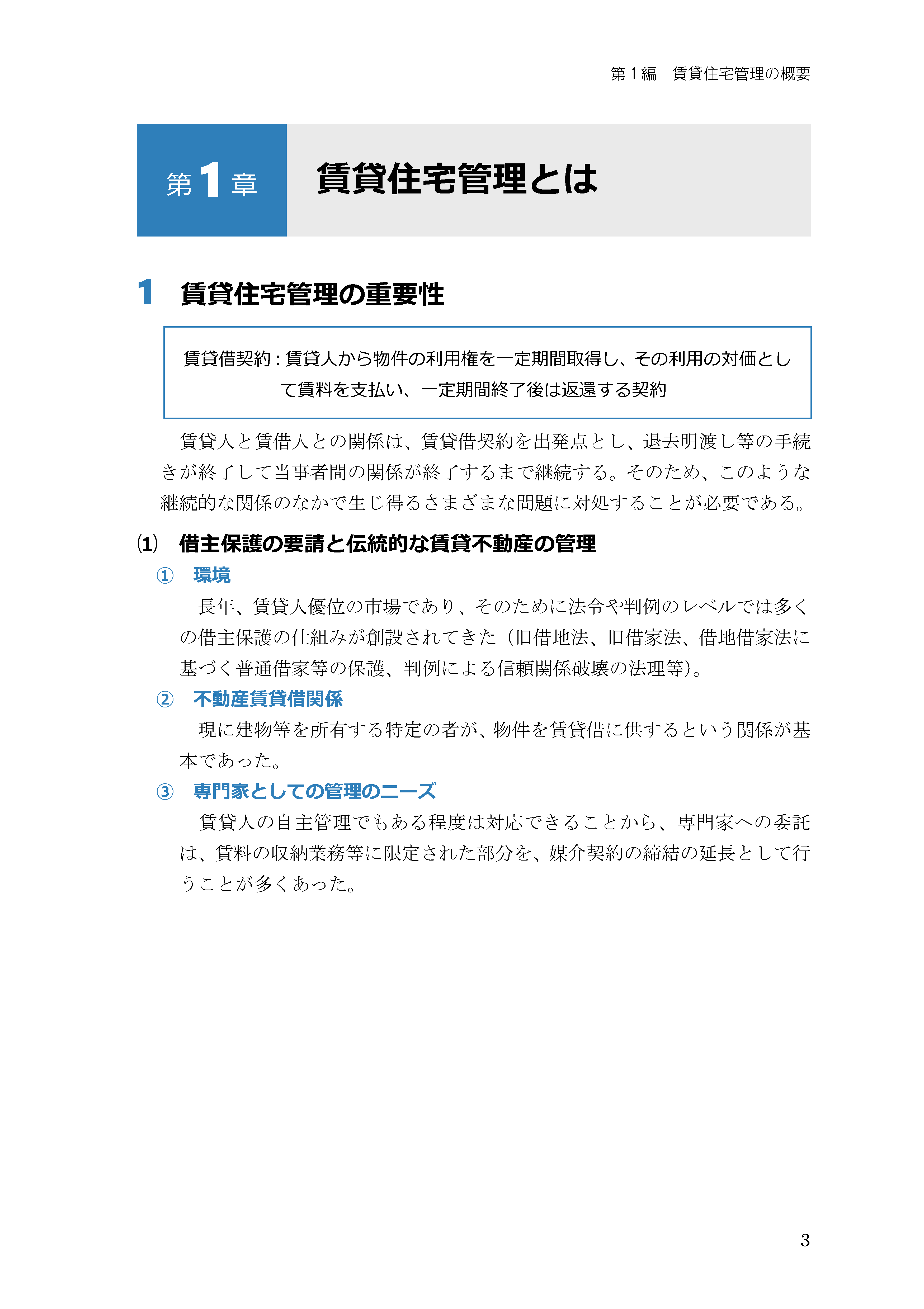 第１編　賃貸住宅管理の概要

第1章　賃貸住宅管理とは

1　賃貸住宅管理の重要性

賃貸借契約：賃貸人から物件の利用権を一定期間取得し、その利用の対価として賃料を支払い、一定期間終了後は返還する契約

賃貸人と賃借人との関係は、賃貸借契約を出発点とし、退去明渡し等の手続きが終了して当事者間の関係が終了するまで継続する。そのため、このような継続的な関係のなかで生じ得るさまざまな問題に対処することが必要である。

(1)　借主保護の要請と伝統的な賃貸不動産の管理

①　環境

長年、賃貸人優位の市場であり、そのために法令や判例のレベルでは多くの借主保護の仕組みが創設されてきた（旧借地法、旧借家法、借地借家法に基づく普通借家等の保護、判例による信頼関係破壊の法理等）。

②　不動産賃貸借関係

現に建物等を所有する特定の者が、物件を賃貸借に供するという関係が基本であった。

③　専門家としての管理のニーズ

賃貸人の自主管理でもある程度は対応できることから、専門家への委託は、賃料の収納業務等に限定された部分を、媒介契約の締結の延長として行うことが多くあった。

3